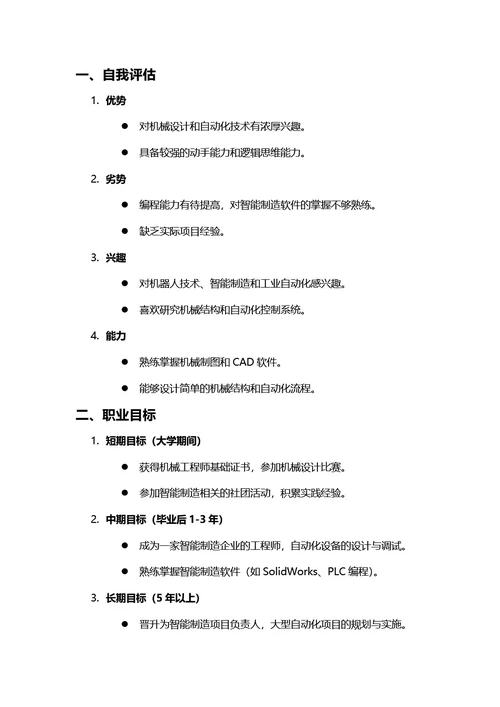 一、自我评估

1. 优势

● 对机械设计和自动化技术有浓厚兴趣。

● 具备较强的动手能力和逻辑思维能力。

2. 劣势

● 编程能力有待提高，对智能制造软件的掌握不够熟练。

● 缺乏实际项目经验。

3. 兴趣

● 对机器人技术、智能制造和工业自动化感兴趣。

● 喜欢研究机械结构和自动化控制系统。

4. 能力

● 熟练掌握机械制图和 CAD 软件。

● 能够设计简单的机械结构和自动化流程。

二、职业目标

1. 短期目标（大学期间）

● 获得机械工程师基础证书，参加机械设计比赛。

● 参加智能制造相关的社团活动，积累实践经验。

2. 中期目标（毕业后 1-3 年）

● 成为一家智能制造企业的工程师，自动化设备的设计与调试。

● 熟练掌握智能制造软件（如 SolidWorks、PLC 编程）。

3. 长期目标（5 年以上）

● 晋升为智能制造项目负责人，大型自动化项目的规划与实施。